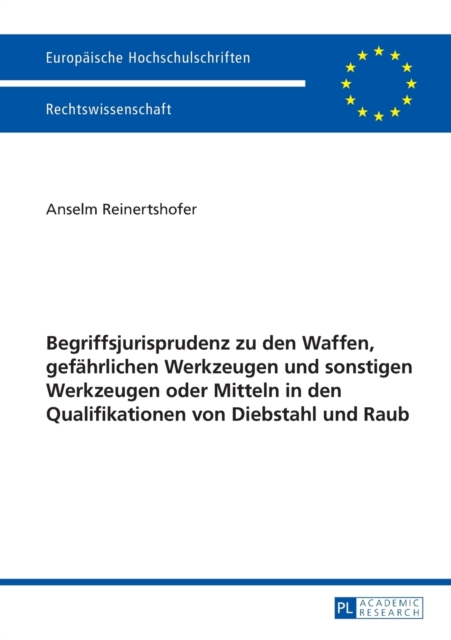 Europäische Hochschulschriften

Rechtswissenschaft

Anselm Reinertshofer

Begriffsjurisprudenz zu den Waffen, gefährlichen Werkzeugen und sonstigen Werkzeugen oder Mitteln in den Qualifikationen von Diebstahl und Raub

PL ACADEMIC RESEARCH